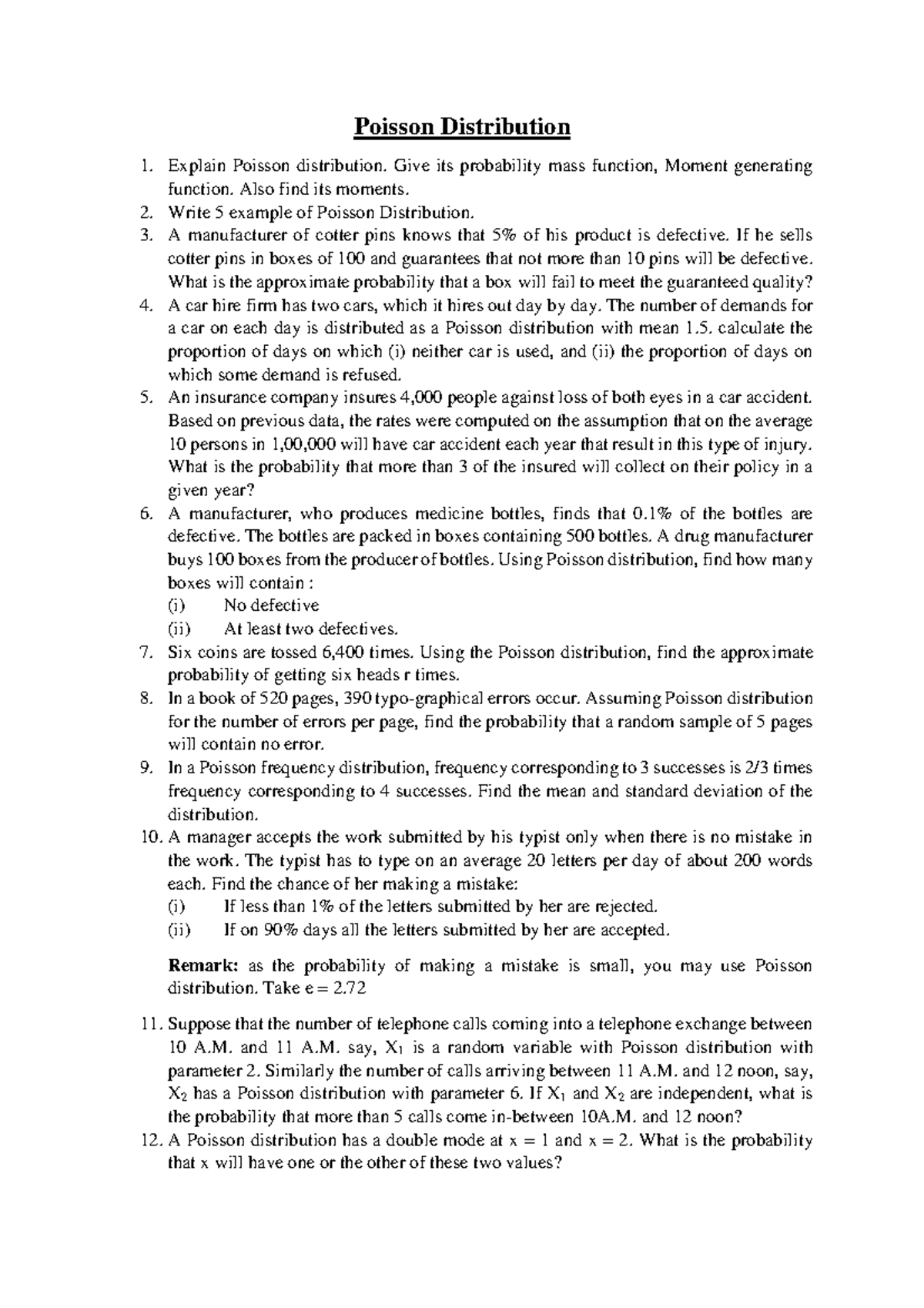 Poisson Distribution

1. Explain Poisson distribution. Give its probability mass function, Moment generating function. Also find its moments.
2. Write 5 example of Poisson Distribution.
3. A manufacturer of cotter pins knows that 5% of his product is defective. If he sells cotter pins in boxes of 100 and guarantees that not more than 10 pins will be defective. What is the approximate probability that a box will fail to meet the guaranteed quality?
4. A car hire firm has two cars, which it hires out day by day. The number of demands for a car on each day is distributed as a Poisson distribution with mean 1.5. calculate the proportion of days on which (i) neither car is used, and (ii) the proportion of days on which some demand is refused.
5. An insurance company insures 4,000 people against loss of both eyes in a car accident. Based on previous data, the rates were computed on the assumption that on the average 10 persons in 1,00,000 will have car accident each year that result in this type of injury. What is the probability that more than 3 of the insured will collect on their policy in a given year?
6. A manufacturer, who produces medicine bottles, finds that 0.1% of the bottles are defective. The bottles are packed in boxes containing 500 bottles. A drug manufacturer buys 100 boxes from the producer of bottles. Using Poisson distribution, find how many boxes will contain :
(i) No defective
(ii) At least two defectives.
7. Six coins are tossed 6,400 times. Using the Poisson distribution, find the approximate probability of getting six heads r times.
8. In a book of 520 pages, 390 typo-graphical errors occur. Assuming Poisson distribution for the number of errors per page, find the probability that a random sample of 5 pages will contain no error.
9. In a Poisson frequency distribution, frequency corresponding to 3 successes is 2/3 times frequency corresponding to 4 successes. Find the mean and standard deviation of the distribution.
10. A manager accepts the work submitted by his typist only when there is no mistake in the work. The typist has to type on an average 20 letters per day of about 200 words each. Find the chance of her making a mistake:
(i) If less than 1% of the letters submitted by her are rejected.
(ii) If on 90% days all the letters submitted by her are accepted.

Remark: as the probability of making a mistake is small, you may use Poisson distribution. Take e = 2.72

11. Suppose that the number of telephone calls coming into a telephone exchange between 10 A.M. and 11 A.M. say, $X_1$ is a random variable with Poisson distribution with parameter 2. Similarly the number of calls arriving between 11 A.M. and 12 noon, say, $X_2$ has a Poisson distribution with parameter 6. If $X_1$ and $X_2$ are independent, what is the probability that more than 5 calls come in-between 10A.M. and 12 noon?
12. A Poisson distribution has a double mode at x = 1 and x = 2. What is the probability that x will have one or the other of these two values?